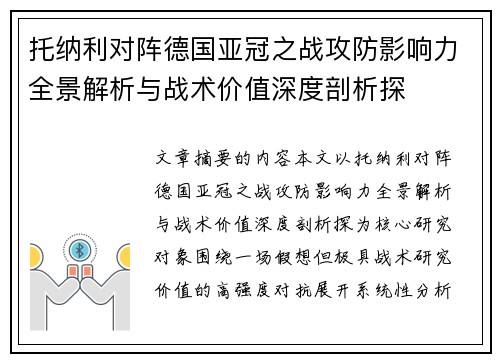 托纳利对阵德国亚冠之战攻防影响力全景解析与战术价值深度剖析探

文章摘要的内容本文以托纳利对阵德国亚冠之战攻防影响力全景解析与战术价值深度剖析探为核心研究对象围绕一场假想但极具战术研究价值的高强度对抗展开系统性分析